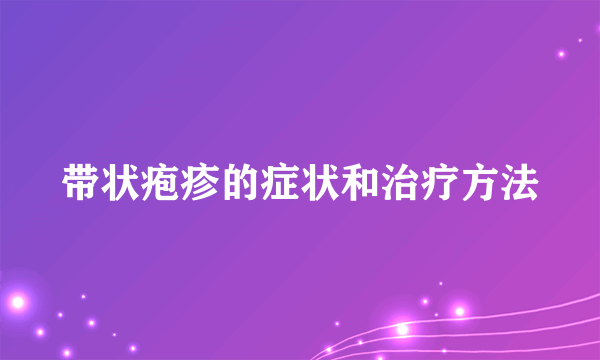 带状疱疹的症状和治疗方法